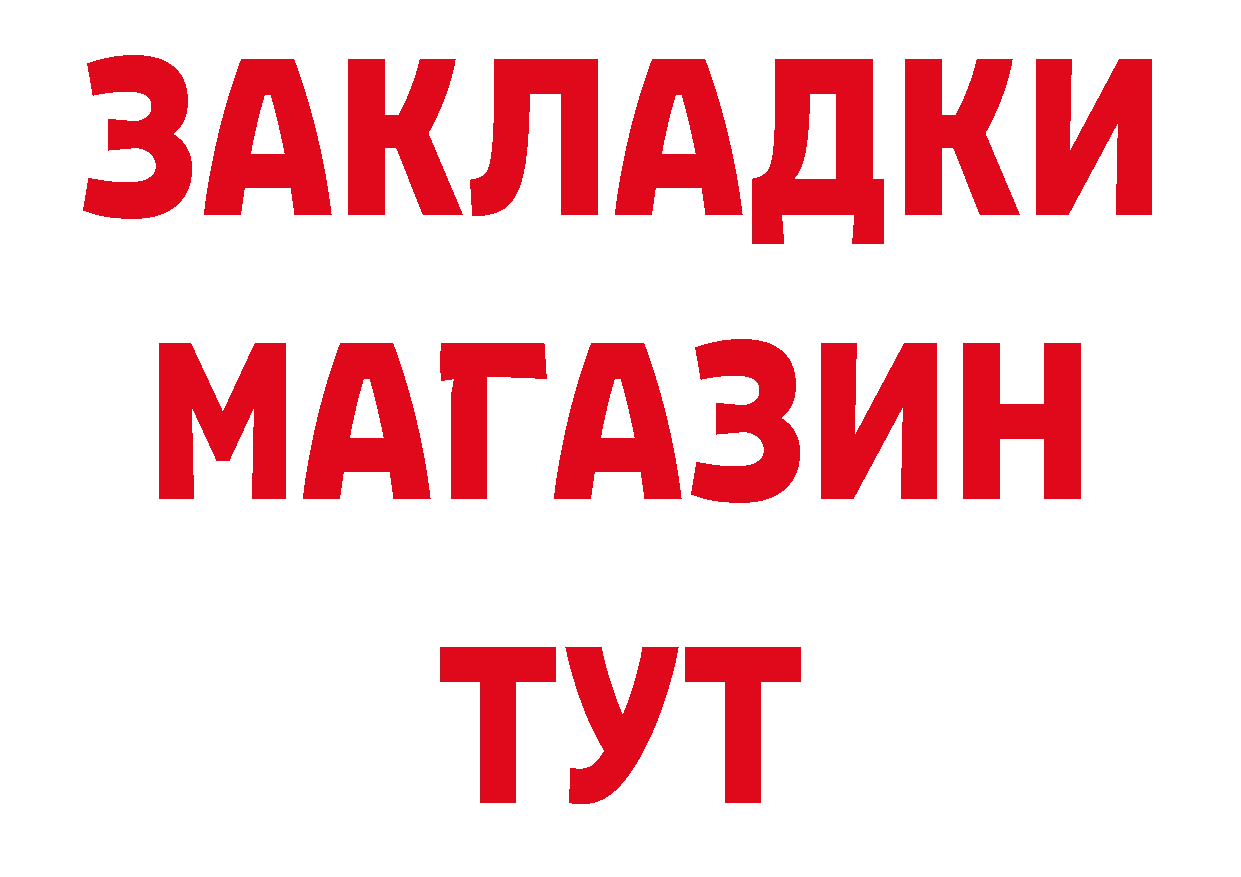 ЗАКЛАДКИ
МАГАЗИН
ТУТ